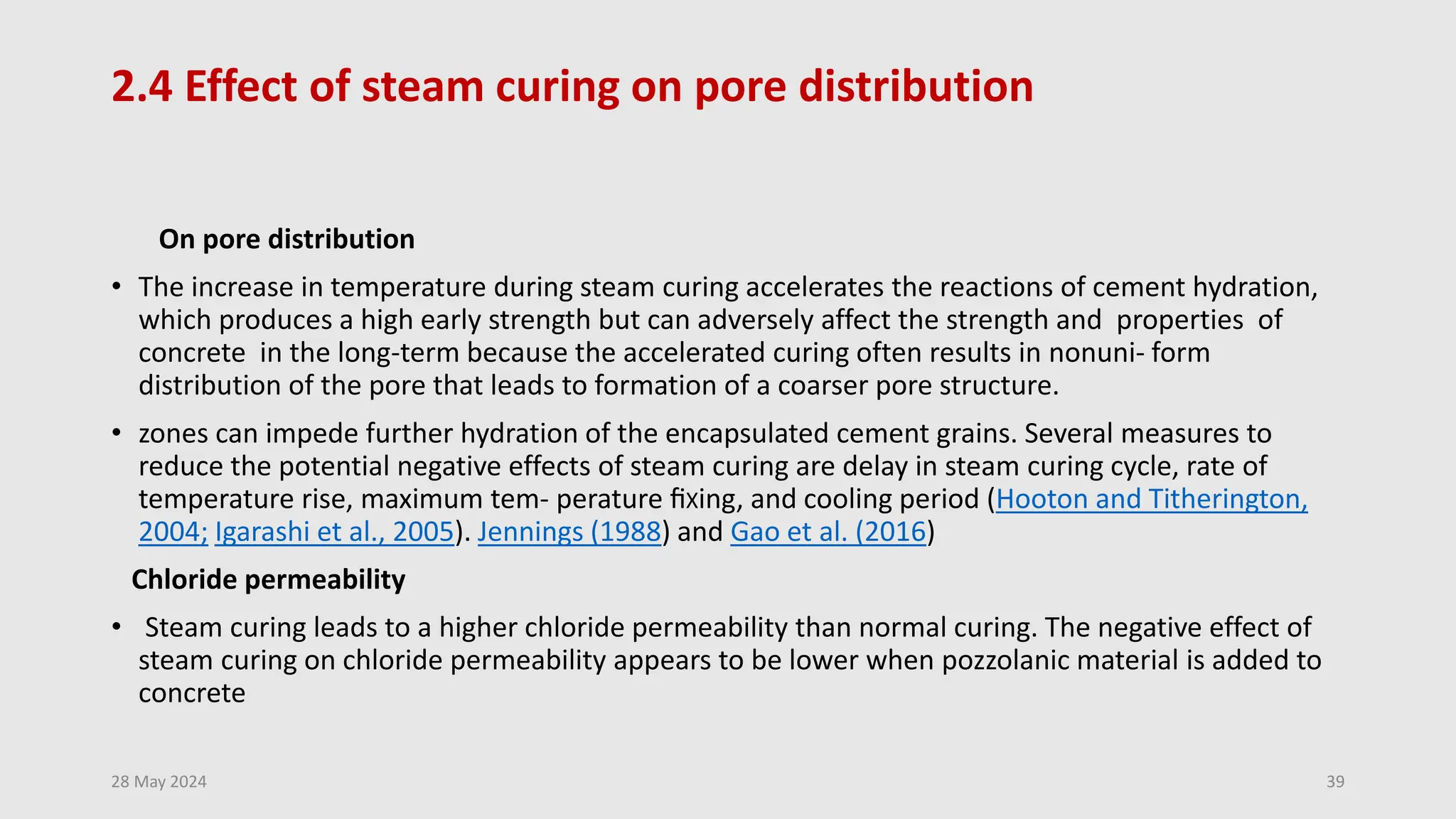 2.4 Effect of steam curing on pore distribution

On pore distribution

• The increase in temperature during steam curing accelerates the reactions of cement hydration, which produces a high early strength but can adversely affect the strength and properties of concrete in the long-term because the accelerated curing often results in nonuni- form distribution of the pore that leads to formation of a coarser pore structure.

• zones can impede further hydration of the encapsulated cement grains. Several measures to reduce the potential negative effects of steam curing are delay in steam curing cycle, rate of temperature rise, maximum tem- perature fixing, and cooling period (Hooton and Titherington, 2004; Igarashi et al., 2005). Jennings (1988) and Gao et al. (2016)

Chloride permeability

• Steam curing leads to a higher chloride permeability than normal curing. The negative effect of steam curing on chloride permeability appears to be lower when pozzolanic material is added to concrete

28 May 2024

39